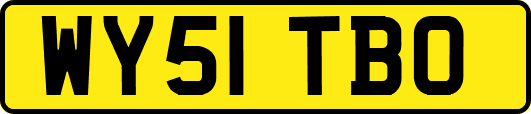 WY51 TBO